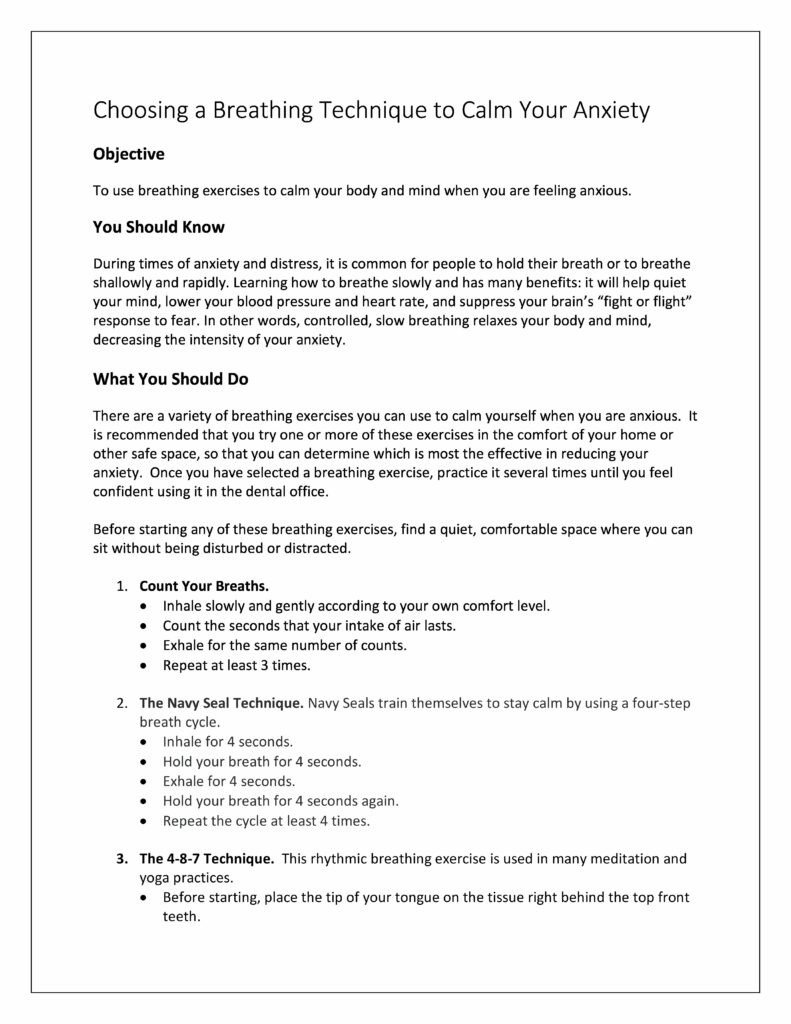 Choosing a Breathing Technique to Calm Your Anxiety

Objective

To use breathing exercises to calm your body and mind when you are feeling anxious.

You Should Know

During times of anxiety and distress, it is common for people to hold their breath or to breathe shallowly and rapidly. Learning how to breathe slowly and has many benefits: it will help quiet your mind, lower your blood pressure and heart rate, and suppress your brain's "fight or flight" response to fear. In other words, controlled, slow breathing relaxes your body and mind, decreasing the intensity of your anxiety.

What You Should Do

There are a variety of breathing exercises you can use to calm yourself when you are anxious. It is recommended that you try one or more of these exercises in the comfort of your home or other safe space, so that you can determine which is most the effective in reducing your anxiety. Once you have selected a breathing exercise, practice it several times until you feel confident using it in the dental office.

Before starting any of these breathing exercises, find a quiet, comfortable space where you can sit without being disturbed or distracted.

1. Count Your Breaths.
• Inhale slowly and gently according to your own comfort level.
• Count the seconds that your intake of air lasts.
• Exhale for the same number of counts.
• Repeat at least 3 times.

2. The Navy Seal Technique. Navy Seals train themselves to stay calm by using a four-step breath cycle.
• Inhale for 4 seconds.
• Hold your breath for 4 seconds.
• Exhale for 4 seconds.
• Hold your breath for 4 seconds again.
• Repeat the cycle at least 4 times.

3. The 4-8-7 Technique. This rhythmic breathing exercise is used in many meditation and yoga practices.
• Before starting, place the tip of your tongue on the tissue right behind the top front teeth.